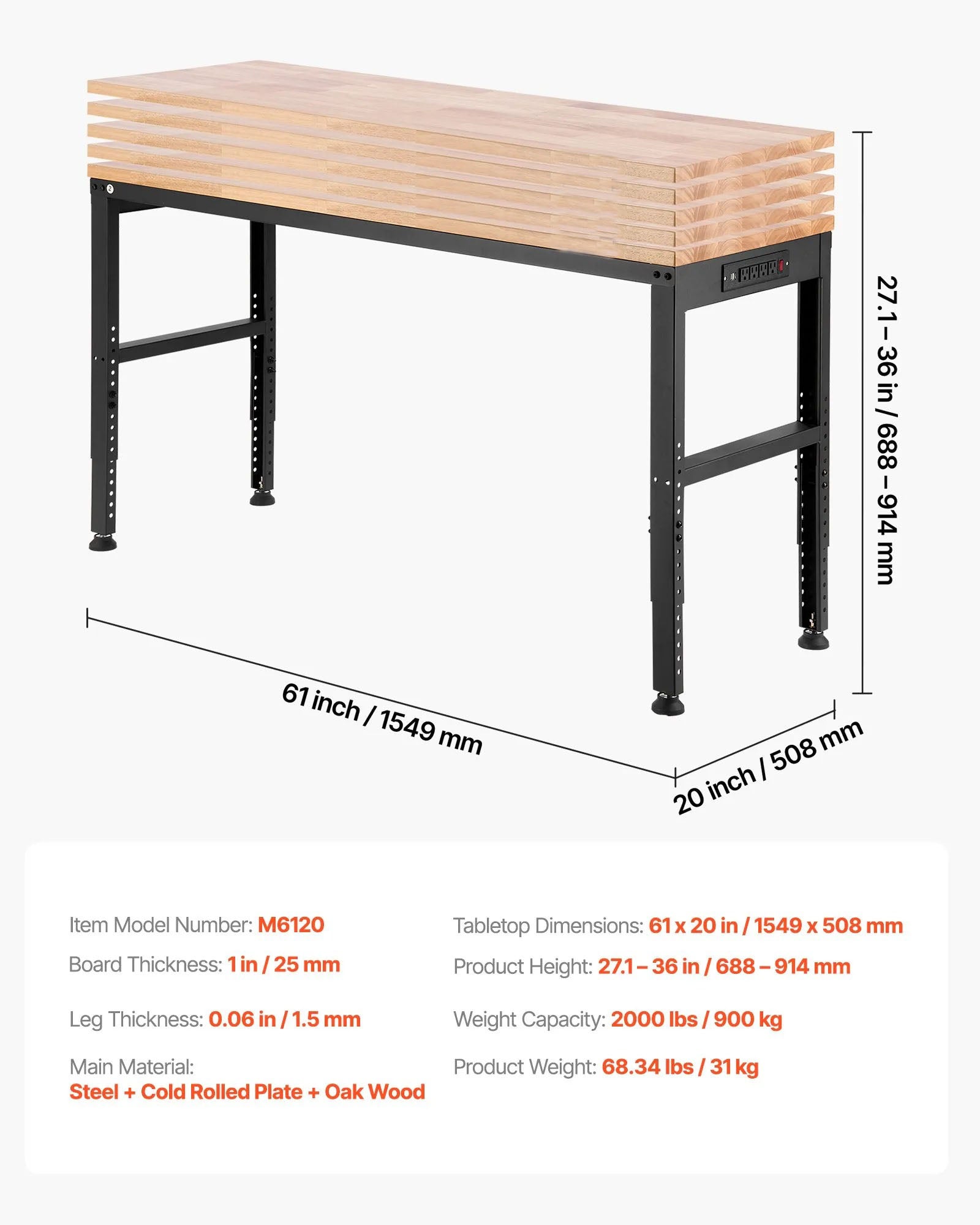 27.1 – 36 in / 688 – 914 mm

61 inch / 1549 mm

20 inch / 508 mm

Item Model Number: M6120

Board Thickness: 1 in / 25 mm

Leg Thickness: 0.06 in / 1.5 mm

Main Material:
Steel + Cold Rolled Plate + Oak Wood

Tabletop Dimensions: 61 x 20 in / 1549 x 508 mm

Product Height: 27.1 – 36 in / 688 – 914 mm

Weight Capacity: 2000 lbs / 900 kg

Product Weight: 68.34 lbs / 31 kg